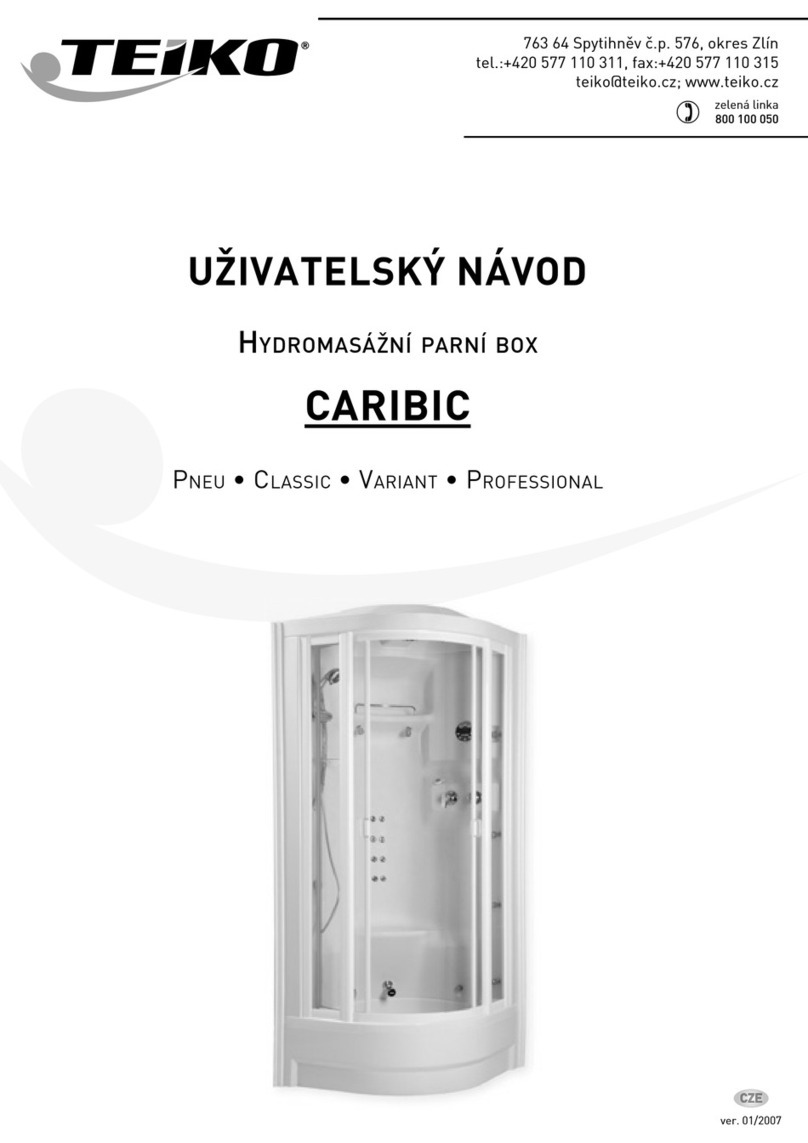 TEIKO®

763 64 Spytihněv č.p. 576, okres Zlín
tel.:+420 577 110 311, fax:+420 577 110 315
teiko@teiko.cz; www.teiko.cz

zelená linka
800 100 050

UŽIVATELSKÝ NÁVOD

HYDROMASÁŽNÍ PARNÍ BOX

CARIBIC

PNEU • CLASSIC • VARIANT • PROFESSIONAL

CZE

ver. 01/2007